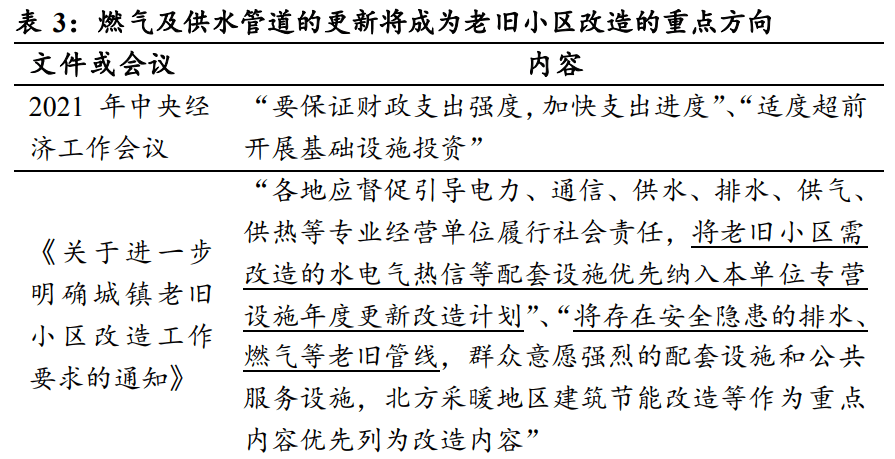 表 3：燃气及供水管道的更新将成为老旧小区改造的重点方向

| 文件或会议 | 内容 |
|---|---|
| 2021 年中央经济工作会议 | “要保证财政支出强度，加快支出进度”、“适度超前开展基础设施投资” |
| 《关于进一步明确城镇老旧小区改造工作要求的通知》 | “各地应督促引导电力、通信、供水、排水、供气、供热等专业经营单位履行社会责任，将老旧小区需改造的水电气热信等配套设施优先纳入本单位专营设施年度更新改造计划”、“将存在安全隐患的排水、燃气等老旧管线，群众意愿强烈的配套设施和公共服务设施，北方采暖地区建筑节能改造等作为重点内容优先列为改造内容” |